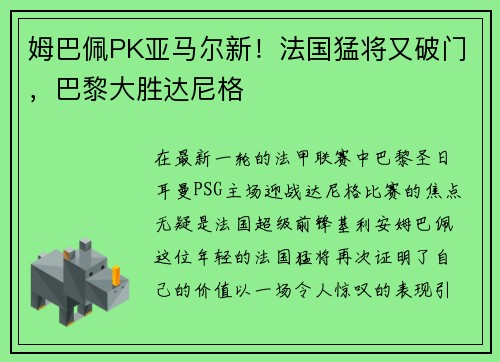 姆巴佩PK亚马尔新！法国猛将又破门，巴黎大胜达尼格

在最新一轮的法甲联赛中巴黎圣日耳曼PSG主场迎战达尼格比赛的焦点无疑是法国超级前锋基利安姆巴佩这位年轻的法国猛将再次证明了自己的价值以一场令人惊叹的表现引